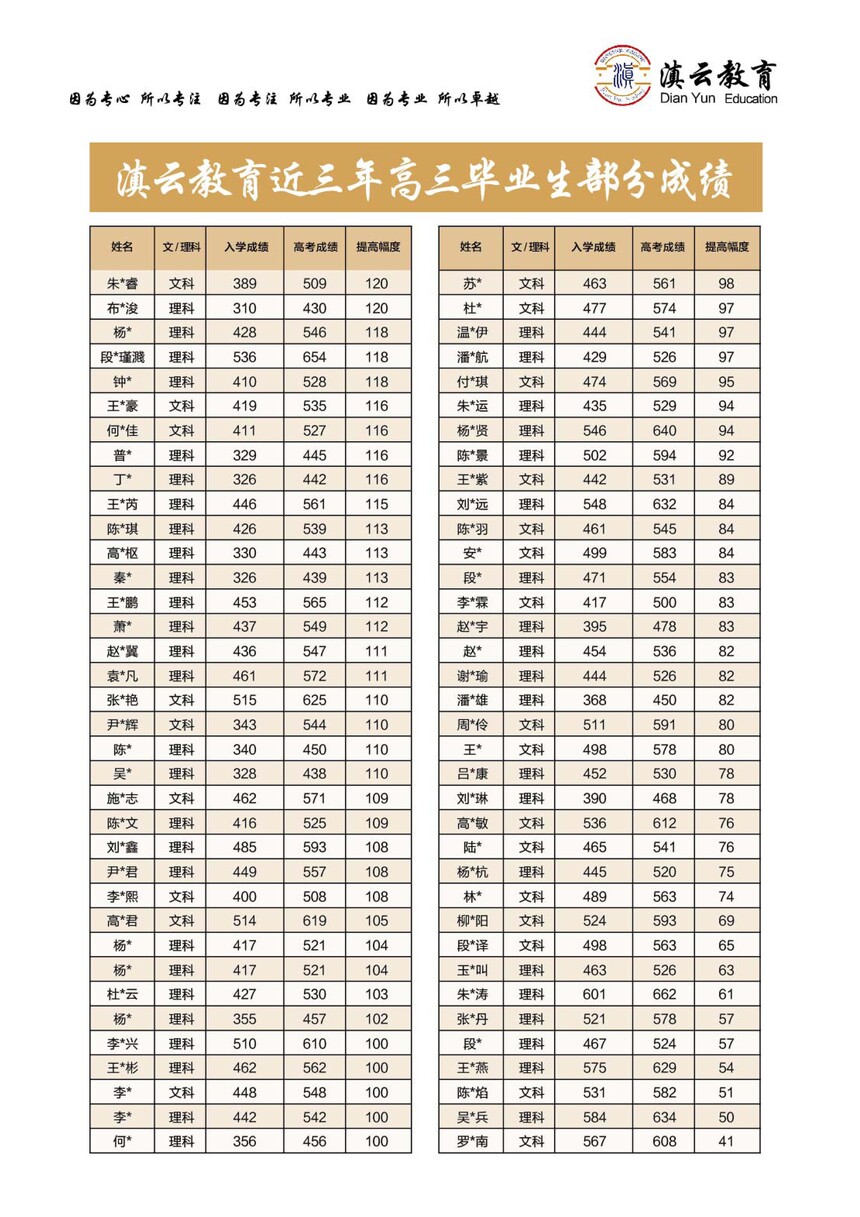 因为专心 所以专注 因为专注 所以专业 因为专业 所以卓越

滇云教育
Dian Yun Education

滇云教育近三年高三毕业生部分成绩

| 姓名 | 文/理科 | 入学成绩 | 高考成绩 | 提高幅度 |
|---|---|---|---|---|
| 朱*睿 | 文科 | 389 | 509 | 120 |
| 布*浚 | 理科 | 310 | 430 | 120 |
| 杨* | 理科 | 428 | 546 | 118 |
| 段*瑾溅 | 理科 | 536 | 654 | 118 |
| 钟* | 理科 | 410 | 528 | 118 |
| 王*豪 | 文科 | 419 | 535 | 116 |
| 何*佳 | 文科 | 411 | 527 | 116 |
| 普* | 理科 | 329 | 445 | 116 |
| 丁* | 理科 | 326 | 442 | 116 |
| 王*芮 | 理科 | 446 | 561 | 115 |
| 陈*琪 | 理科 | 426 | 539 | 113 |
| 高*枢 | 理科 | 330 | 443 | 113 |
| 秦* | 理科 | 326 | 439 | 113 |
| 王*鹏 | 理科 | 453 | 565 | 112 |
| 萧* | 理科 | 437 | 549 | 112 |
| 赵*翼 | 理科 | 436 | 547 | 111 |
| 袁*凡 | 理科 | 461 | 572 | 111 |
| 张*艳 | 文科 | 515 | 625 | 110 |
| 尹*辉 | 文科 | 343 | 544 | 110 |
| 陈* | 理科 | 340 | 450 | 110 |
| 吴* | 理科 | 328 | 438 | 110 |
| 施*志 | 文科 | 462 | 571 | 109 |
| 陈*文 | 理科 | 416 | 525 | 109 |
| 刘*鑫 | 理科 | 485 | 593 | 108 |
| 尹*君 | 理科 | 449 | 557 | 108 |
| 李*熙 | 文科 | 400 | 508 | 108 |
| 高*君 | 文科 | 514 | 619 | 105 |
| 杨* | 理科 | 417 | 521 | 104 |
| 杨* | 理科 | 417 | 521 | 104 |
| 杜*云 | 理科 | 427 | 530 | 103 |
| 杨* | 理科 | 355 | 457 | 102 |
| 李*兴 | 理科 | 510 | 610 | 100 |
| 王*彬 | 理科 | 462 | 562 | 100 |
| 李* | 文科 | 448 | 548 | 100 |
| 李* | 理科 | 442 | 542 | 100 |
| 何* | 理科 | 356 | 456 | 100 |

| 姓名 | 文/理科 | 入学成绩 | 高考成绩 | 提高幅度 |
|---|---|---|---|---|
| 苏* | 文科 | 463 | 561 | 98 |
| 杜* | 文科 | 477 | 574 | 97 |
| 温*伊 | 理科 | 444 | 541 | 97 |
| 潘*航 | 理科 | 429 | 526 | 97 |
| 付*琪 | 文科 | 474 | 569 | 95 |
| 朱*运 | 理科 | 435 | 529 | 94 |
| 杨*贤 | 理科 | 546 | 640 | 94 |
| 陈*景 | 理科 | 502 | 594 | 92 |
| 王*紫 | 文科 | 442 | 531 | 89 |
| 刘*远 | 理科 | 548 | 632 | 84 |
| 陈*羽 | 文科 | 461 | 545 | 84 |
| 安* | 文科 | 499 | 583 | 84 |
| 段* | 理科 | 471 | 554 | 83 |
| 李*霖 | 文科 | 417 | 500 | 83 |
| 赵*宇 | 理科 | 395 | 478 | 83 |
| 赵* | 理科 | 454 | 536 | 82 |
| 谢*瑜 | 理科 | 444 | 526 | 82 |
| 潘*雄 | 理科 | 368 | 450 | 82 |
| 周*伶 | 文科 | 511 | 591 | 80 |
| 王* | 文科 | 498 | 578 | 80 |
| 吕*康 | 理科 | 452 | 530 | 78 |
| 刘*琳 | 理科 | 390 | 468 | 78 |
| 高*敏 | 文科 | 536 | 612 | 76 |
| 陆* | 文科 | 465 | 541 | 76 |
| 杨*杭 | 理科 | 445 | 520 | 75 |
| 林* | 文科 | 489 | 563 | 74 |
| 柳*阳 | 文科 | 524 | 593 | 69 |
| 段*译 | 文科 | 498 | 563 | 65 |
| 玉*叫 | 理科 | 463 | 526 | 63 |
| 朱*涛 | 理科 | 601 | 662 | 61 |
| 张*丹 | 理科 | 521 | 578 | 57 |
| 段* | 理科 | 467 | 524 | 57 |
| 王*燕 | 理科 | 575 | 629 | 54 |
| 陈*焰 | 文科 | 531 | 582 | 51 |
| 吴*兵 | 理科 | 584 | 634 | 50 |
| 罗*南 | 文科 | 567 | 608 | 41 |